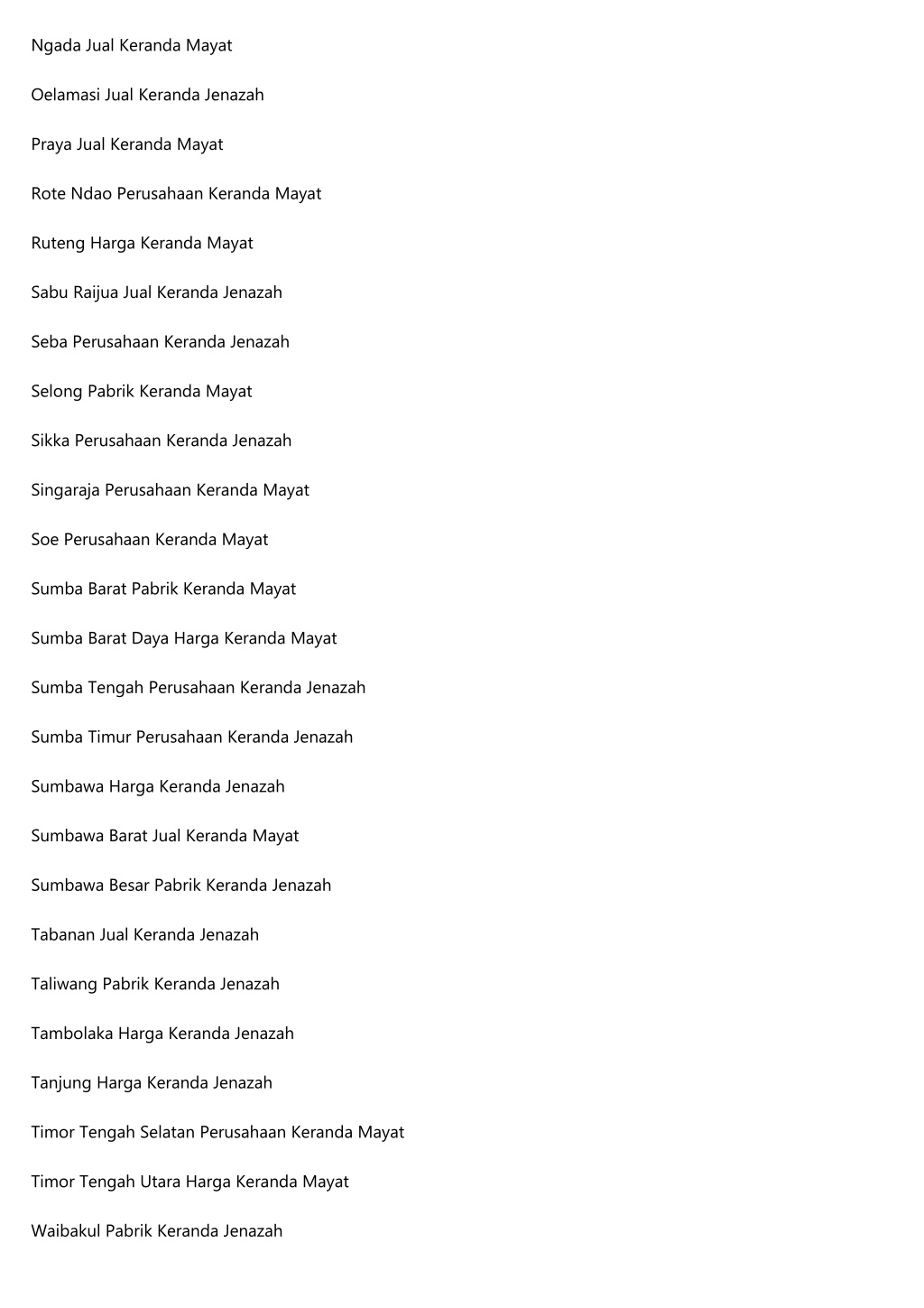 Ngada Jual Keranda Mayat

Oelamasi Jual Keranda Jenazah

Praya Jual Keranda Mayat

Rote Ndao Perusahaan Keranda Mayat

Ruteng Harga Keranda Mayat

Sabu Raijua Jual Keranda Jenazah

Seba Perusahaan Keranda Jenazah

Selong Pabrik Keranda Mayat

Sikka Perusahaan Keranda Jenazah

Singaraja Perusahaan Keranda Mayat

Soe Perusahaan Keranda Mayat

Sumba Barat Pabrik Keranda Mayat

Sumba Barat Daya Harga Keranda Mayat

Sumba Tengah Perusahaan Keranda Jenazah

Sumba Timur Perusahaan Keranda Jenazah

Sumbawa Harga Keranda Jenazah

Sumbawa Barat Jual Keranda Mayat

Sumbawa Besar Pabrik Keranda Jenazah

Tabanan Jual Keranda Jenazah

Taliwang Pabrik Keranda Jenazah

Tambolaka Harga Keranda Jenazah

Tanjung Harga Keranda Jenazah

Timor Tengah Selatan Perusahaan Keranda Mayat

Timor Tengah Utara Harga Keranda Mayat

Waibakul Pabrik Keranda Jenazah